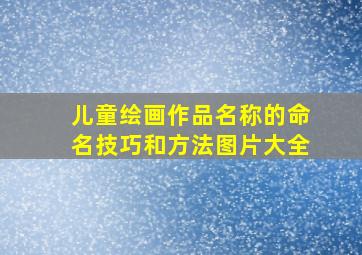 儿童绘画作品名称的命名技巧和方法图片大全